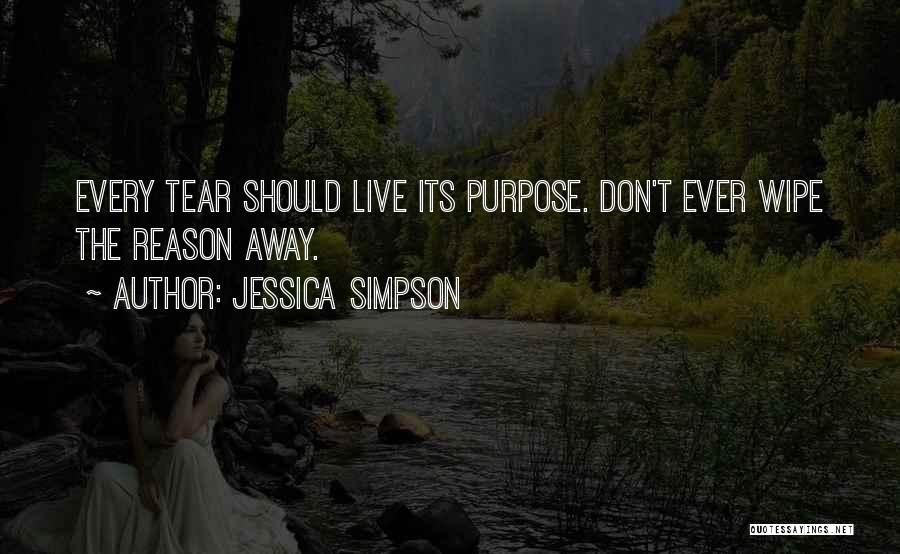 EVERY TEAR SHOULD LIVE ITS PURPOSE. DON'T EVER WIPE THE REASON AWAY.

~ AUTHOR: JESSICA SIMPSON

QUOTESSAYINGS.NET